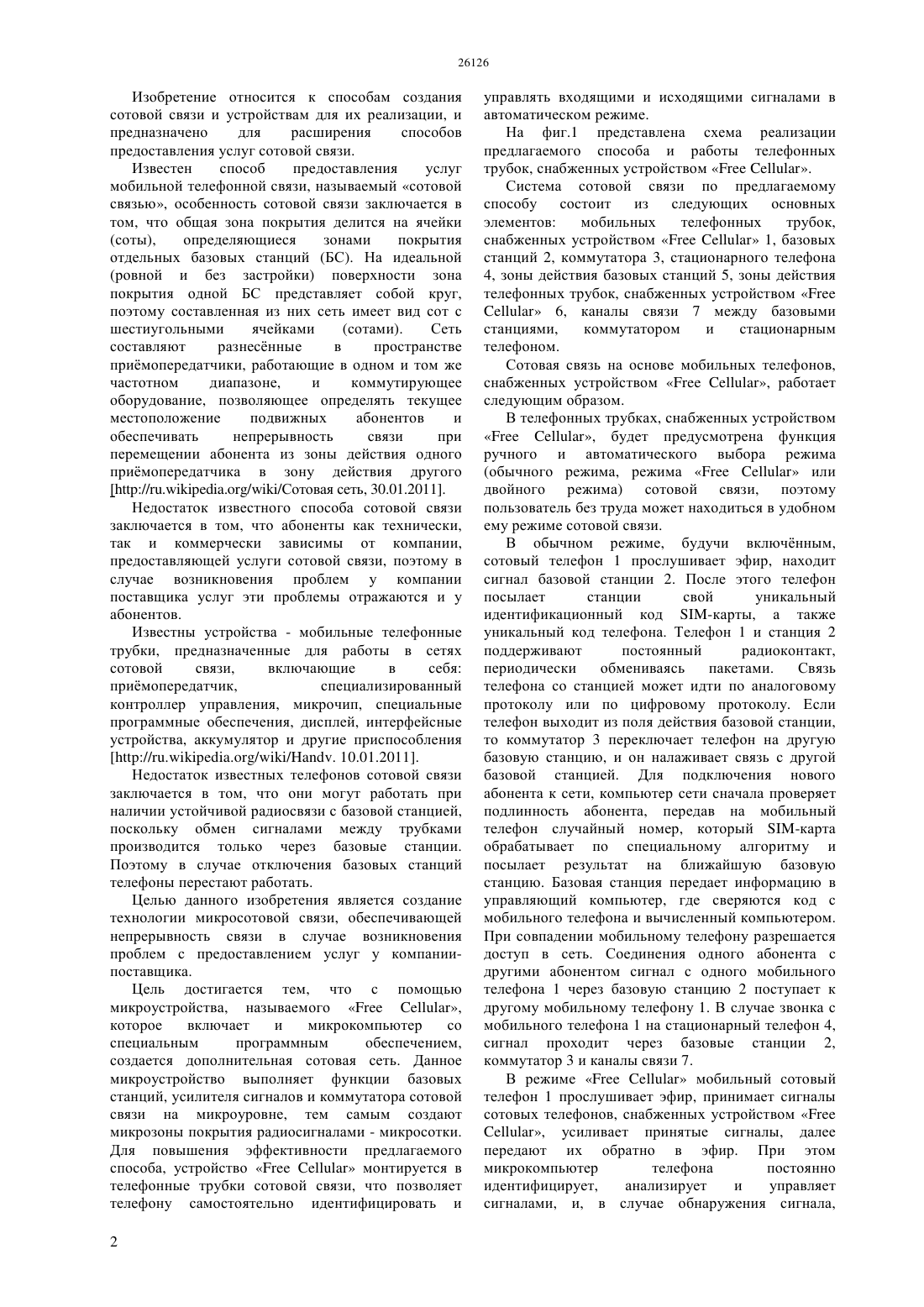 26126

Изобретение относится к способам создания сотовой связи и устройствам для их реализации, и предназначено для расширения способов предоставления услуг сотовой связи.

Известен способ предоставления услуг мобильной телефонной связи, называемый «сотовой связью», особенность сотовой связи заключается в том, что общая зона покрытия делится на ячейки (соты), определяющиеся зонами покрытия отдельных базовых станций (БС). На идеальной (ровной и без застройки) поверхности зона покрытия одной БС представляет собой круг, поэтому составленная из них сеть имеет вид сот с шестиугольными ячейками (сотами). Сеть составляют разнесённые в пространстве приёмопередатчики, работающие в одном и том же частотном диапазоне, и коммутирующее оборудование, позволяющее определять текущее местоположение подвижных абонентов и обеспечивать непрерывность связи при перемещении абонента из зоны действия одного приёмопередатчика в зону действия другого [http://ru.wikipedia.org/wiki/Сотовая сеть, 30.01.2011].

Недостаток известного способа сотовой связи заключается в том, что абоненты как технически, так и коммерчески зависимы от компании, предоставляющей услуги сотовой связи, поэтому в случае возникновения проблем у компании поставщика услуг эти проблемы отражаются и у абонентов.

Известны устройства - мобильные телефонные трубки, предназначенные для работы в сетях сотовой связи, включающие в себя: приёмопередатчик, специализированный контроллер управления, микрочип, специальные программные обеспечения, дисплей, интерфейсные устройства, аккумулятор и другие приспособления [http://ru.wikipedia.org/wiki/Handv. 10.01.2011].

Недостаток известных телефонов сотовой связи заключается в том, что они могут работать при наличии устойчивой радиосвязи с базовой станцией, поскольку обмен сигналами между трубками производится только через базовые станции. Поэтому в случае отключения базовых станций телефоны перестают работать.

Целью данного изобретения является создание технологии микросотовой связи, обеспечивающей непрерывность связи в случае возникновения проблем с предоставлением услуг у компании-поставщика.

Цель достигается тем, что с помощью микроустройства, называемого «Free Cellular», которое включает и микрокомпьютер со специальным программным обеспечением, создается дополнительная сотовая сеть. Данное микроустройство выполняет функции базовых станций, усилителя сигналов и коммутатора сотовой связи на микроуровне, тем самым создают микрозоны покрытия радиосигналами - микросотки. Для повышения эффективности предлагаемого способа, устройство «Free Cellular» монтируется в телефонные трубки сотовой связи, что позволяет телефону самостоятельно идентифицировать и управлять входящими и исходящими сигналами в автоматическом режиме.

На фиг.1 представлена схема реализации предлагаемого способа и работы телефонных трубок, снабженных устройством «Free Cellular».

Система сотовой связи по предлагаемому способу состоит из следующих основных элементов: мобильных телефонных трубок, снабженных устройством «Free Cellular» 1, базовых станций 2, коммутатора 3, стационарного телефона 4, зоны действия базовых станций 5, зоны действия телефонных трубок, снабженных устройством «Free Cellular» 6, каналы связи 7 между базовыми станциями, коммутатором и стационарным телефоном.

Сотовая связь на основе мобильных телефонов, снабженных устройством «Free Cellular», работает следующим образом.

В телефонных трубках, снабженных устройством «Free Cellular», будет предусмотрена функция ручного и автоматического выбора режима (обычного режима, режима «Free Cellular» или двойного режима) сотовой связи, поэтому пользователь без труда может находиться в удобном ему режиме сотовой связи.

В обычном режиме, будучи включённым, сотовый телефон 1 прослушивает эфир, находит сигнал базовой станции 2. После этого телефон посылает станции свой уникальный идентификационный код SIM-карты, а также уникальный код телефона. Телефон 1 и станция 2 поддерживают постоянный радиоконтакт, периодически обмениваясь пакетами. Связь телефона со станцией может идти по аналоговому протоколу или по цифровому протоколу. Если телефон выходит из поля действия базовой станции, то коммутатор 3 переключает телефон на другую базовую станцию, и он налаживает связь с другой базовой станцией. Для подключения нового абонента к сети, компьютер сети сначала проверяет подлинность абонента, передав на мобильный телефон случайный номер, который SIM-карта обрабатывает по специальному алгоритму и посылает результат на ближайшую базовую станцию. Базовая станция передает информацию в управляющий компьютер, где сверяются код с мобильного телефона и вычисленный компьютером. При совпадении мобильному телефону разрешается доступ в сеть. Соединения одного абонента с другими абонентом сигнал с одного мобильного телефона 1 через базовую станцию 2 поступает к другому мобильному телефону 1. В случае звонка с мобильного телефона 1 на стационарный телефон 4, сигнал проходит через базовые станции 2, коммутатор 3 и каналы связи 7.

В режиме «Free Cellular» мобильный сотовый телефон 1 прослушивает эфир, принимает сигналы сотовых телефонов, снабженных устройством «Free Cellular», усиливает принятые сигналы, далее передают их обратно в эфир. При этом микрокомпьютер телефона постоянно идентифицирует, анализирует и управляет сигналами, и, в случае обнаружения сигнала,

2